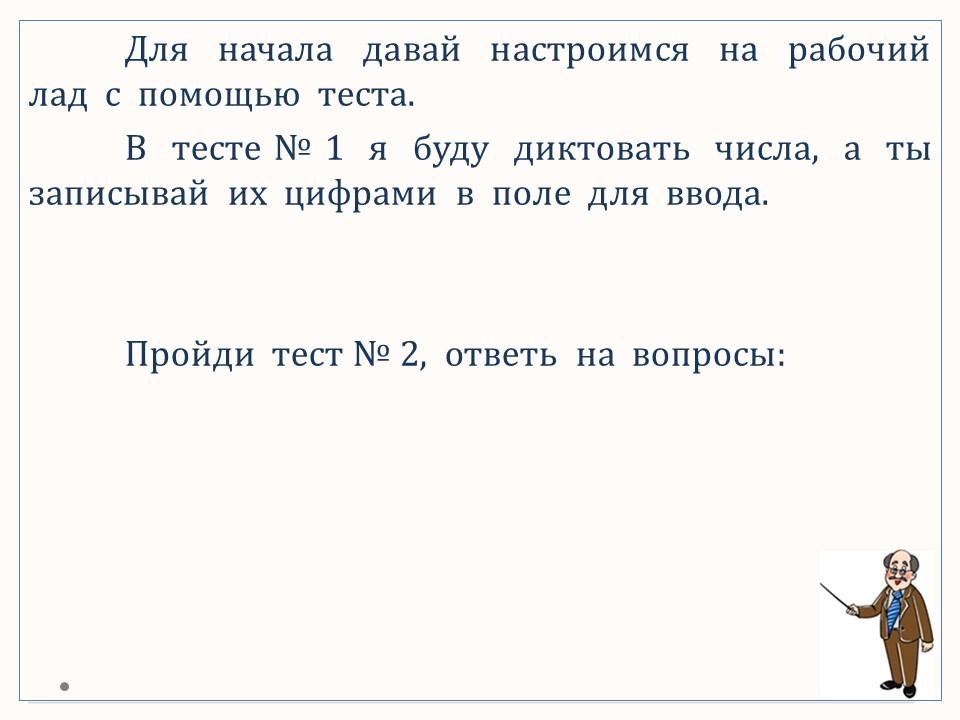 Для начала давай настроимся на рабочий лад с помощью теста.

В тесте № 1 я буду диктовать числа, а ты записывай их цифрами в поле для ввода.

Пройди тест № 2, ответь на вопросы: